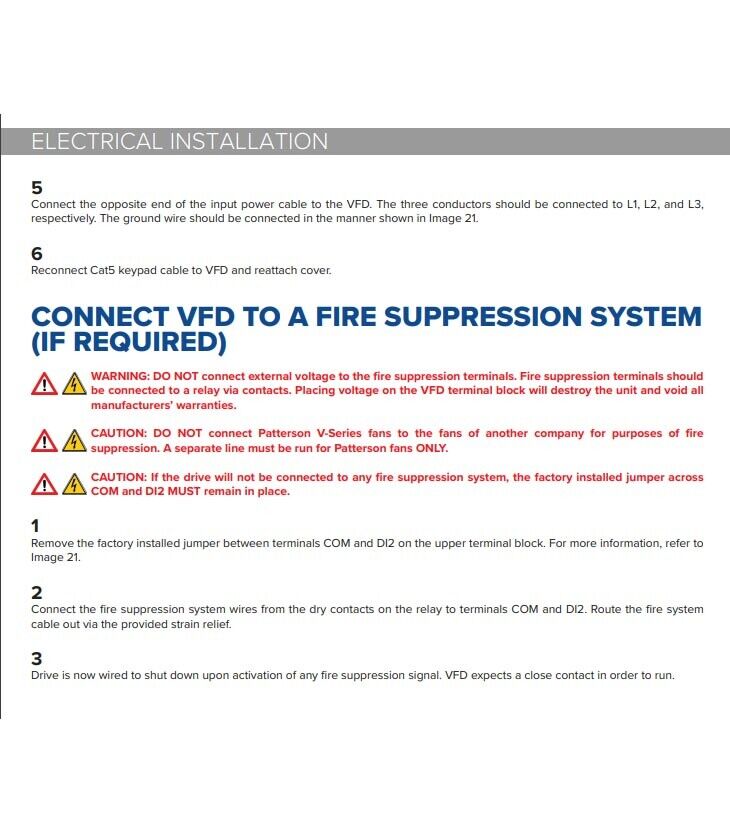 ELECTRICAL INSTALLATION

5
Connect the opposite end of the input power cable to the VFD. The three conductors should be connected to L1, L2, and L3, respectively. The ground wire should be connected in the manner shown in Image 21.

6
Reconnect Cat5 keypad cable to VFD and reattach cover.

CONNECT VFD TO A FIRE SUPPRESSION SYSTEM (IF REQUIRED)

WARNING: DO NOT connect external voltage to the fire suppression terminals. Fire suppression terminals should be connected to a relay via contacts. Placing voltage on the VFD terminal block will destroy the unit and void all manufacturers' warranties.

CAUTION: DO NOT connect Patterson V-Series fans to the fans of another company for purposes of fire suppression. A separate line must be run for Patterson fans ONLY.

CAUTION: If the drive will not be connected to any fire suppression system, the factory installed jumper across COM and DI2 MUST remain in place.

1
Remove the factory installed jumper between terminals COM and DI2 on the upper terminal block. For more information, refer to Image 21.

2
Connect the fire suppression system wires from the dry contacts on the relay to terminals COM and DI2. Route the fire system cable out via the provided strain relief.

3
Drive is now wired to shut down upon activation of any fire suppression signal. VFD expects a close contact in order to run.